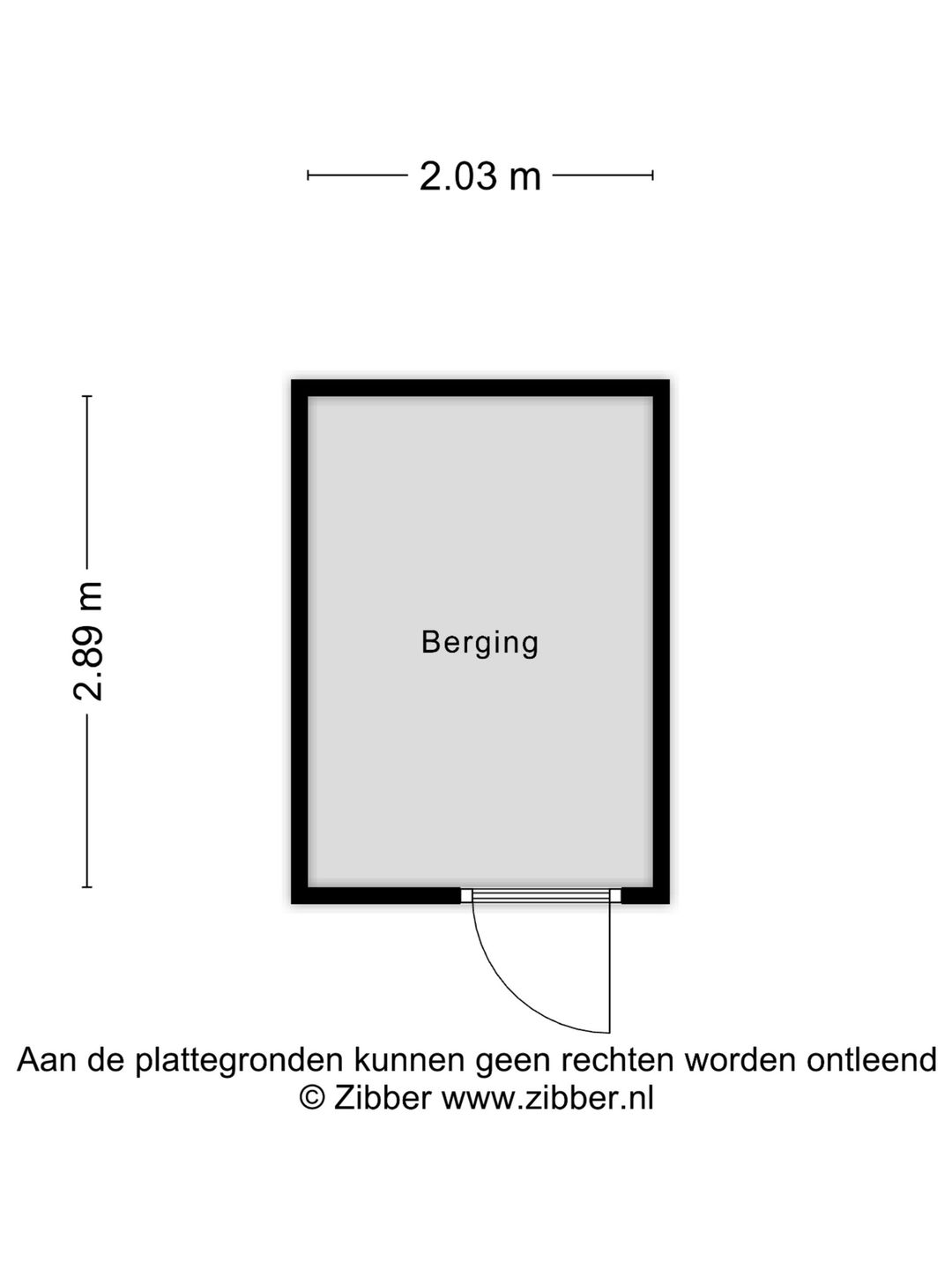 2.03 m

2.89 m

Berging

Aan de plattegronden kunnen geen rechten worden ontleend
© Zibber www.zibber.nl